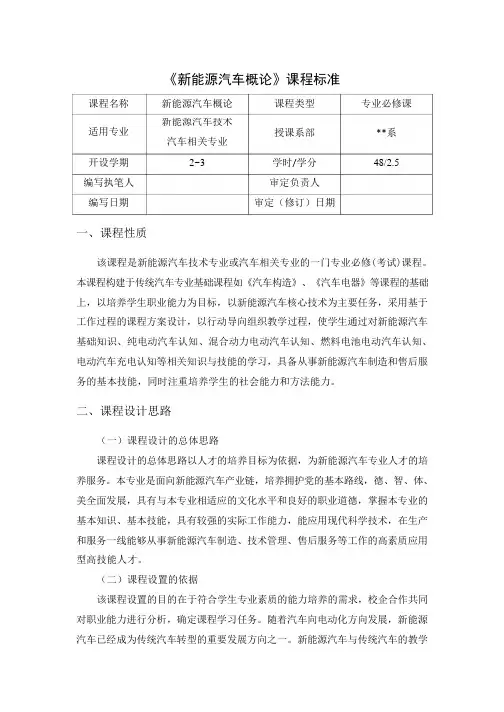 《新能源汽车概论》课程标准

| 课程名称 | 新能源汽车概论 | 课程类型 | 专业必修课 |
|---|---|---|---|
| 适用专业 | 新能源汽车技术 汽车相关专业 | 授课系部 | **系 |
| 开设学期 | 2-3 | 学时/学分 | 48/2.5 |
| 编写执笔人 |  | 审定负责人 |  |
| 编写日期 |  | 审定（修订）日期 |  |

一、课程性质

该课程是新能源汽车技术专业或汽车相关专业的一门专业必修(考试)课程。本课程构建于传统汽车专业基础课程如《汽车构造》、《汽车电器》等课程的基础上，以培养学生职业能力为目标，以新能源汽车核心技术为主要任务，采用基于工作过程的课程方案设计，以行动导向组织教学过程，使学生通过对新能源汽车基础知识、纯电动汽车认知、混合动力电动汽车认知、燃料电池电动汽车认知、电动汽车充电认知等相关知识与技能的学习，具备从事新能源汽车制造和售后服务的基本技能，同时注重培养学生的社会能力和方法能力。

二、课程设计思路

（一）课程设计的总体思路

课程设计的总体思路以人才的培养目标为依据，为新能源汽车专业人才的培养服务。本专业是面向新能源汽车产业链，培养拥护党的基本路线，德、智、体、美全面发展，具有与本专业相适应的文化水平和良好的职业道德，掌握本专业的基本知识、基本技能，具有较强的实际工作能力，能应用现代科学技术，在生产和服务一线能够从事新能源汽车制造、技术管理、售后服务等工作的高素质应用型高技能人才。

（二）课程设置的依据

该课程设置的目的在于符合学生专业素质的能力培养的需求，校企合作共同对职业能力进行分析，确定课程学习任务。随着汽车向电动化方向发展，新能源汽车已经成为传统汽车转型的重要发展方向之一。新能源汽车与传统汽车的教学